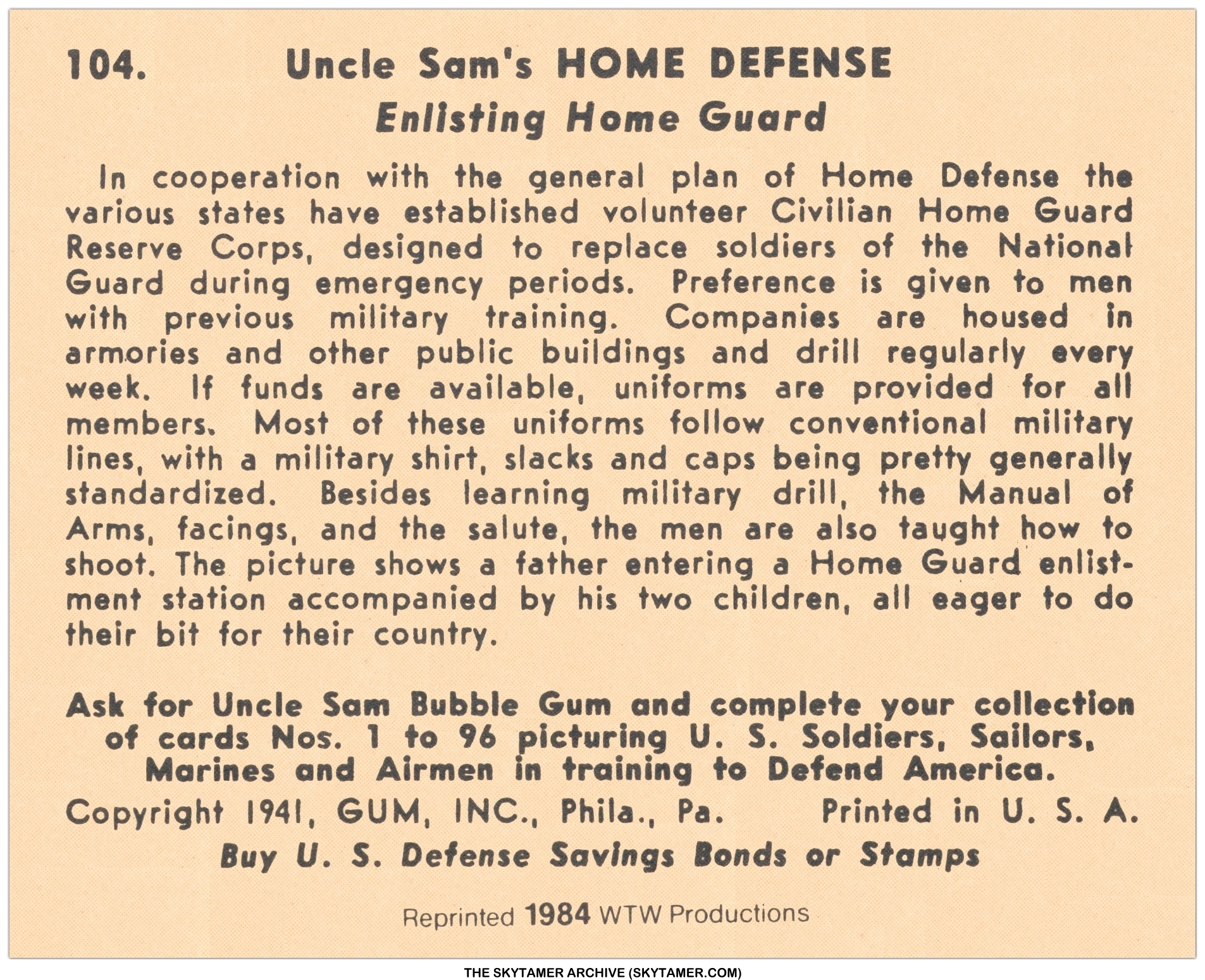 104. Uncle Sam's HOME DEFENSE

Enlisting Home Guard

In cooperation with the general plan of Home Defense the various states have established volunteer Civilian Home Guard Reserve Corps, designed to replace soldiers of the National Guard during emergency periods. Preference is given to men with previous military training. Companies are housed in armories and other public buildings and drill regularly every week. If funds are available, uniforms are provided for all members. Most of these uniforms follow conventional military lines, with a military shirt, slacks and caps being pretty generally standardized. Besides learning military drill, the Manual of Arms, facings, and the salute, the men are also taught how to shoot. The picture shows a father entering a Home Guard enlistment station accompanied by his two children, all eager to do their bit for their country.

Ask for Uncle Sam Bubble Gum and complete your collection of cards Nos. 1 to 96 picturing U. S. Soldiers, Sailors, Marines and Airmen in training to Defend America.

Copyright 1941, GUM, INC., Phila., Pa. Printed in U. S. A.

Buy U. S. Defense Savings Bonds or Stamps

Reprinted 1984 WTW Productions

THE SKYTAMER ARCHIVE (SKYTAMER.COM)